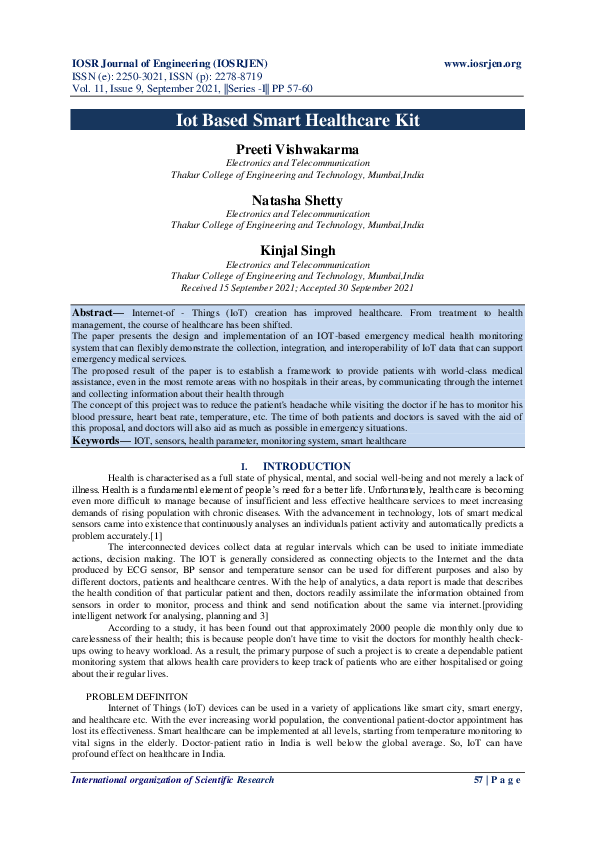 IOSR Journal of Engineering (IOSRJEN)
www.iosrjen.org
ISSN (e): 2250-3021, ISSN (p): 2278-8719
Vol. 11, Issue 9, September 2021, ||Series -I|| PP 57-60

Iot Based Smart Healthcare Kit

Preeti Vishwakarma
Electronics and Telecommunication
Thakur College of Engineering and Technology, Mumbai,India

Natasha Shetty
Electronics and Telecommunication
Thakur College of Engineering and Technology, Mumbai,India

Kinjal Singh
Electronics and Telecommunication
Thakur College of Engineering and Technology, Mumbai,India
Received 15 September 2021; Accepted 30 September 2021

Abstract— Internet-of - Things (IoT) creation has improved healthcare. From treatment to health management, the course of healthcare has been shifted.
The paper presents the design and implementation of an IOT-based emergency medical health monitoring system that can flexibly demonstrate the collection, integration, and interoperability of IoT data that can support emergency medical services.
The proposed result of the paper is to establish a framework to provide patients with world-class medical assistance, even in the most remote areas with no hospitals in their areas, by communicating through the internet and collecting information about their health through
The concept of this project was to reduce the patient's headache while visiting the doctor if he has to monitor his blood pressure, heart beat rate, temperature, etc. The time of both patients and doctors is saved with the aid of this proposal, and doctors will also aid as much as possible in emergency situations.
Keywords— IOT, sensors, health parameter, monitoring system, smart healthcare

I. INTRODUCTION

Health is characterised as a full state of physical, mental, and social well-being and not merely a lack of illness. Health is a fundamental element of people's need for a better life. Unfortunately, healthcare is becoming even more difficult to manage because of insufficient and less effective healthcare services to meet increasing demands of rising population with chronic diseases. With the advancement in technology, lots of smart medical sensors came into existence that continuously analyses an individuals patient activity and automatically predicts a problem accurately.[1]

The interconnected devices collect data at regular intervals which can be used to initiate immediate actions, decision making. The IOT is generally considered as connecting objects to the Internet and the data produced by ECG sensor, BP sensor and temperature sensor can be used for different purposes and also by different doctors, patients and healthcare centres. With the help of analytics, a data report is made that describes the health condition of that particular patient and then, doctors readily assimilate the information obtained from sensors in order to monitor, process and think and send notification about the same via internet.[providing intelligent network for analysing, planning and 3]

According to a study, it has been found out that approximately 2000 people die monthly only due to carelessness of their health; this is because people don't have time to visit the doctors for monthly health check-ups owing to heavy workload. As a result, the primary purpose of such a project is to create a dependable patient monitoring system that allows health care providers to keep track of patients who are either hospitalised or going about their regular lives.

PROBLEM DEFINITON
Internet of Things (IoT) devices can be used in a variety of applications like smart city, smart energy, and healthcare etc. With the ever increasing world population, the conventional patient-doctor appointment has lost its effectiveness. Smart healthcare can be implemented at all levels, starting from temperature monitoring to vital signs in the elderly. Doctor-patient ratio in India is well below the global average. So, IoT can have profound effect on healthcare in India.

International organization of Scientific Research
57 | P a g e